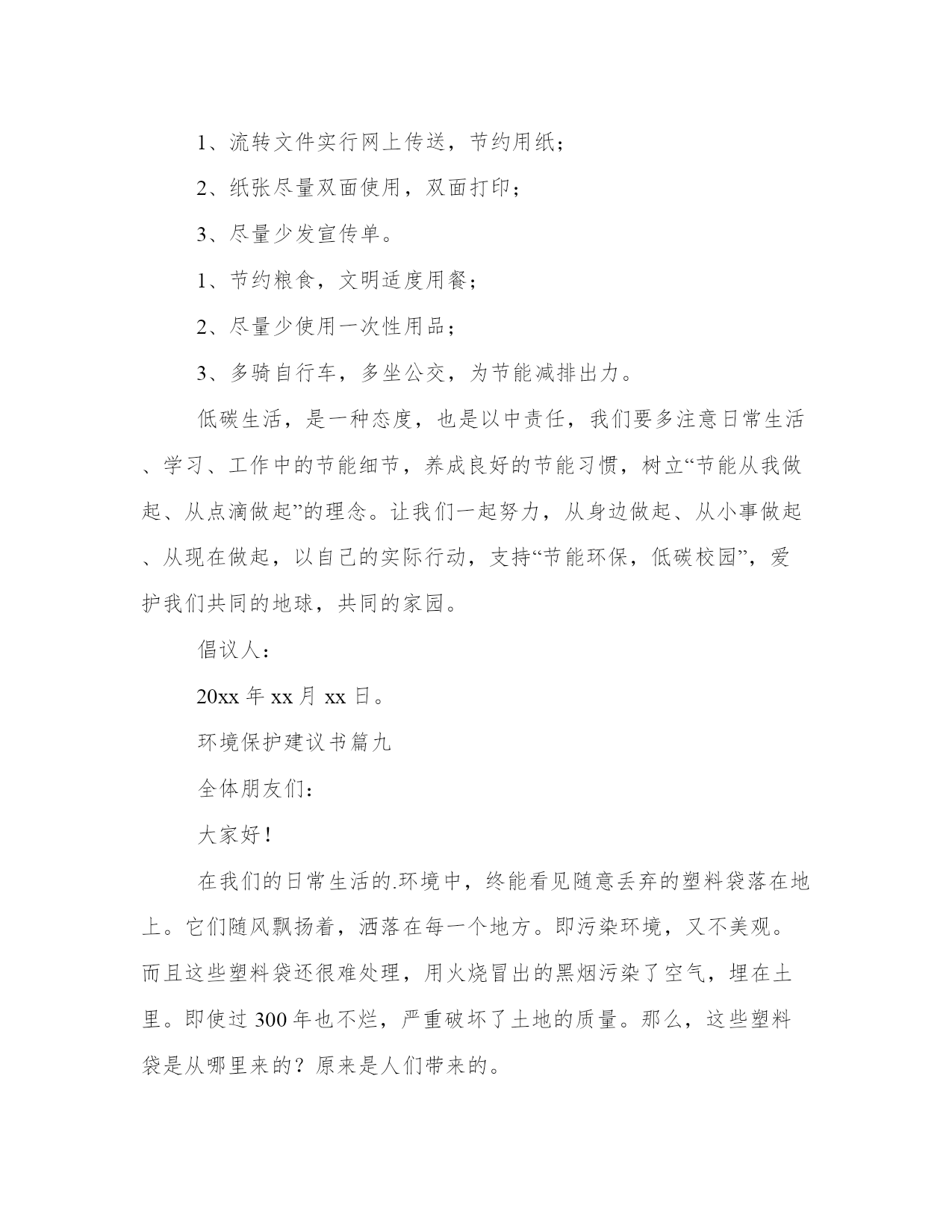 1、流转文件实行网上传送，节约用纸；

2、纸张尽量双面使用，双面打印；

3、尽量少发宣传单。

1、节约粮食，文明适度用餐；

2、尽量少使用一次性用品；

3、多骑自行车，多坐公交，为节能减排出力。

低碳生活，是一种态度，也是以中责任，我们要多注意日常生活、学习、工作中的节能细节，养成良好的节能习惯，树立“节能从我做起、从点滴做起”的理念。让我们一起努力，从身边做起、从小事做起、从现在做起，以自己的实际行动，支持“节能环保，低碳校园”，爱护我们共同的地球，共同的家园。

倡议人：

20xx 年 xx 月 xx 日。

环境保护建议书篇九

全体朋友们：

大家好！

在我们的日常生活的.环境中，终能看见随意丢弃的塑料袋落在地上。它们随风飘扬着，洒落在每一个地方。即污染环境，又不美观。而且这些塑料袋还很难处理，用火烧冒出的黑烟污染了空气，埋在土里。即使过 300 年也不烂，严重破坏了土地的质量。那么，这些塑料袋是从哪里来的？原来是人们带来的。